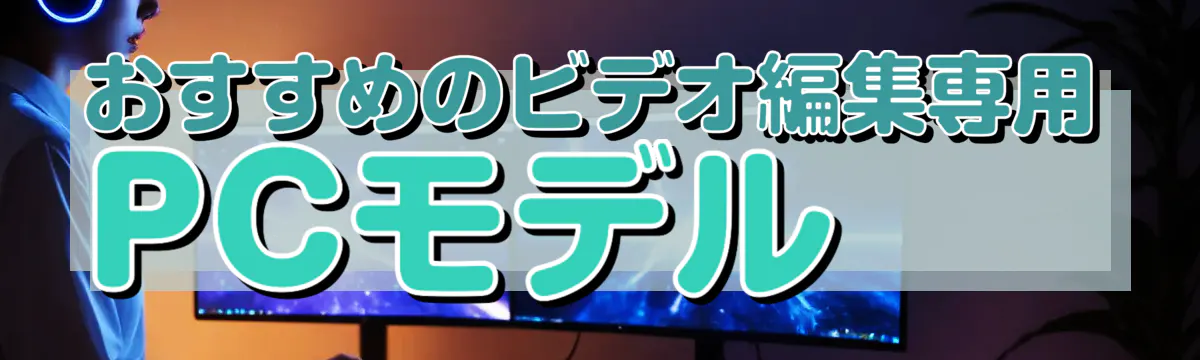 おすすめのビデオ編集専用
PCモデル